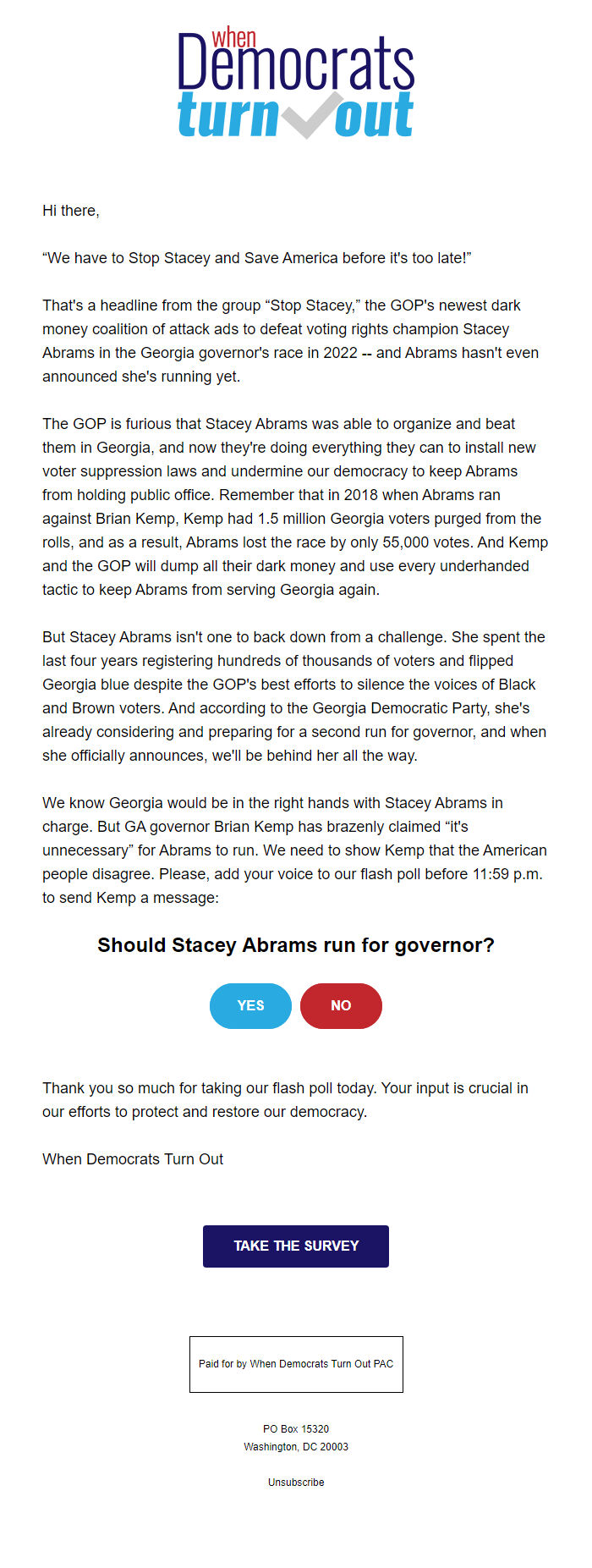 when Democrats turn out

Hi there,

“We have to Stop Stacey and Save America before it's too late!”

That's a headline from the group “Stop Stacey,” the GOP's newest dark money coalition of attack ads to defeat voting rights champion Stacey Abrams in the Georgia governor's race in 2022 -- and Abrams hasn't even announced she's running yet.

The GOP is furious that Stacey Abrams was able to organize and beat them in Georgia, and now they're doing everything they can to install new voter suppression laws and undermine our democracy to keep Abrams from holding public office. Remember that in 2018 when Abrams ran against Brian Kemp, Kemp had 1.5 million Georgia voters purged from the rolls, and as a result, Abrams lost the race by only 55,000 votes. And Kemp and the GOP will dump all their dark money and use every underhanded tactic to keep Abrams from serving Georgia again.

But Stacey Abrams isn't one to back down from a challenge. She spent the last four years registering hundreds of thousands of voters and flipped Georgia blue despite the GOP's best efforts to silence the voices of Black and Brown voters. And according to the Georgia Democratic Party, she's already considering and preparing for a second run for governor, and when she officially announces, we'll be behind her all the way.

We know Georgia would be in the right hands with Stacey Abrams in charge. But GA governor Brian Kemp has brazenly claimed “it's unnecessary” for Abrams to run. We need to show Kemp that the American people disagree. Please, add your voice to our flash poll before 11:59 p.m. to send Kemp a message:

Should Stacey Abrams run for governor?

YES

NO

Thank you so much for taking our flash poll today. Your input is crucial in our efforts to protect and restore our democracy.

When Democrats Turn Out

TAKE THE SURVEY

Paid for by When Democrats Turn Out PAC

PO Box 15320
Washington, DC 20003

Unsubscribe